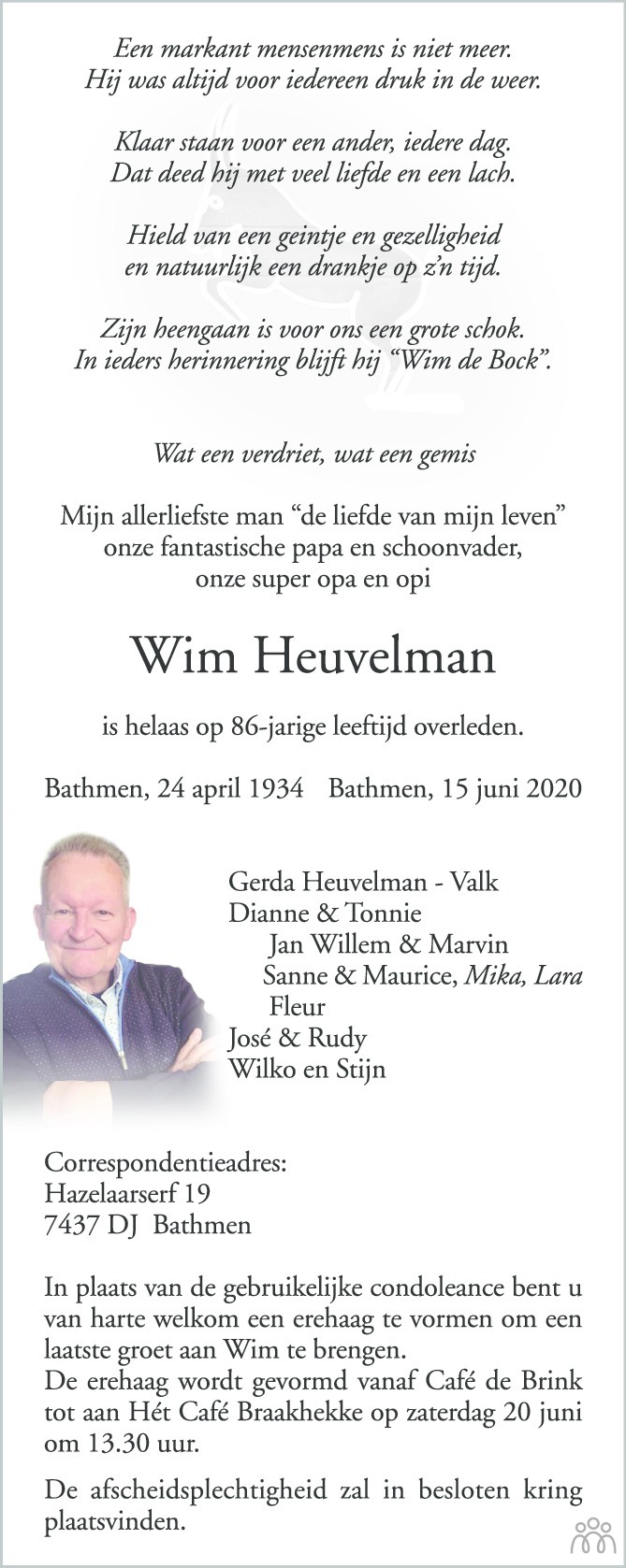 Een markant mensenmens is niet meer.
Hij was altijd voor iedereen druk in de weer.

Klaar staan voor een ander, iedere dag.
Dat deed hij met veel liefde en een lach.

Hield van een geintje en gezelligheid
en natuurlijk een drankje op z'n tijd.

Zijn heengaan is voor ons een grote schok.
In ieders herinnering blijft hij "Wim de Bock".

Wat een verdriet, wat een gemis

Mijn allerliefste man "de liefde van mijn leven"
onze fantastische papa en schoonvader,
onze super opa en opi

Wim Heuvelman

is helaas op 86-jarige leeftijd overleden.

Bathmen, 24 april 1934 Bathmen, 15 juni 2020

Gerda Heuvelman - Valk
Dianne & Tonnie
Jan Willem & Marvin
Sanne & Maurice, Mika, Lara
Fleur
José & Rudy
Wilko en Stijn

Correspondentieadres:
Hazelaarserf 19
7437 DJ Bathmen

In plaats van de gebruikelijke condoleance bent u van harte welkom een erehaag te vormen om een laatste groet aan Wim te brengen.
De erehaag wordt gevormd vanaf Café de Brink tot aan Hét Café Braakhekke op zaterdag 20 juni om 13.30 uur.

De afscheidsplechtigheid zal in besloten kring plaatsvinden.